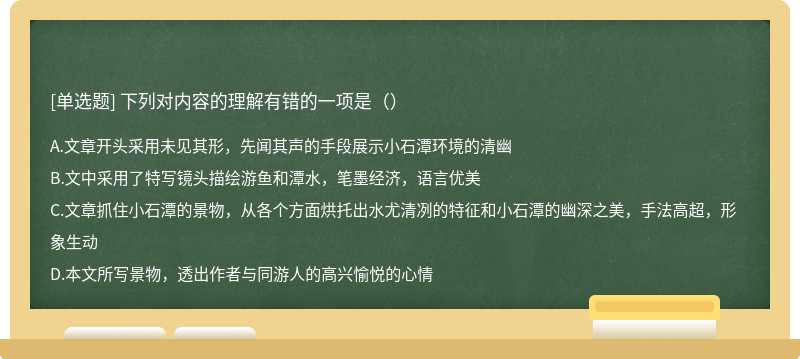 [单选题] 下列对内容的理解有错的一项是（）

A.文章开头采用未见其形，先闻其声的手段展示小石潭环境的清幽

B.文中采用了特写镜头描绘游鱼和潭水，笔墨经济，语言优美

C.文章抓住小石潭的景物，从各个方面烘托出水尤清冽的特征和小石潭的幽深之美，手法高超，形象生动

D.本文所写景物，透出作者与同游人的高兴愉悦的心情